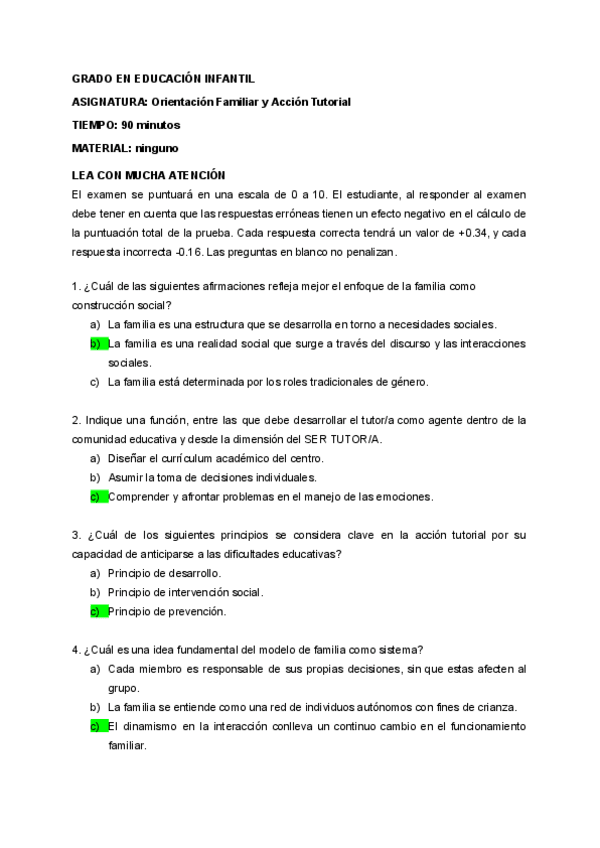 GRADO EN EDUCACIÓN INFANTIL

ASIGNATURA: Orientación Familiar y Acción Tutorial

TIEMPO: 90 minutos

MATERIAL: ninguno

LEA CON MUCHA ATENCIÓN

El examen se puntuará en una escala de 0 a 10. El estudiante, al responder al examen debe tener en cuenta que las respuestas erróneas tienen un efecto negativo en el cálculo de la puntuación total de la prueba. Cada respuesta correcta tendrá un valor de +0.34, y cada respuesta incorrecta -0.16. Las preguntas en blanco no penalizan.

1. ¿Cuál de las siguientes afirmaciones refleja mejor el enfoque de la familia como construcción social?

a) La familia es una estructura que se desarrolla en torno a necesidades sociales.
b) La familia es una realidad social que surge a través del discurso y las interacciones sociales.
c) La familia está determinada por los roles tradicionales de género.

2. Indique una función, entre las que debe desarrollar el tutor/a como agente dentro de la comunidad educativa y desde la dimensión del SER TUTOR/A.

a) Diseñar el currículum académico del centro.
b) Asumir la toma de decisiones individuales.
c) Comprender y afrontar problemas en el manejo de las emociones.

3. ¿Cuál de los siguientes principios se considera clave en la acción tutorial por su capacidad de anticiparse a las dificultades educativas?

a) Principio de desarrollo.
b) Principio de intervención social.
c) Principio de prevención.

4. ¿Cuál es una idea fundamental del modelo de familia como sistema?

a) Cada miembro es responsable de sus propias decisiones, sin que estas afecten al grupo.
b) La familia se entiende como una red de individuos autónomos con fines de crianza.
c) El dinamismo en la interacción conlleva un continuo cambio en el funcionamiento familiar.